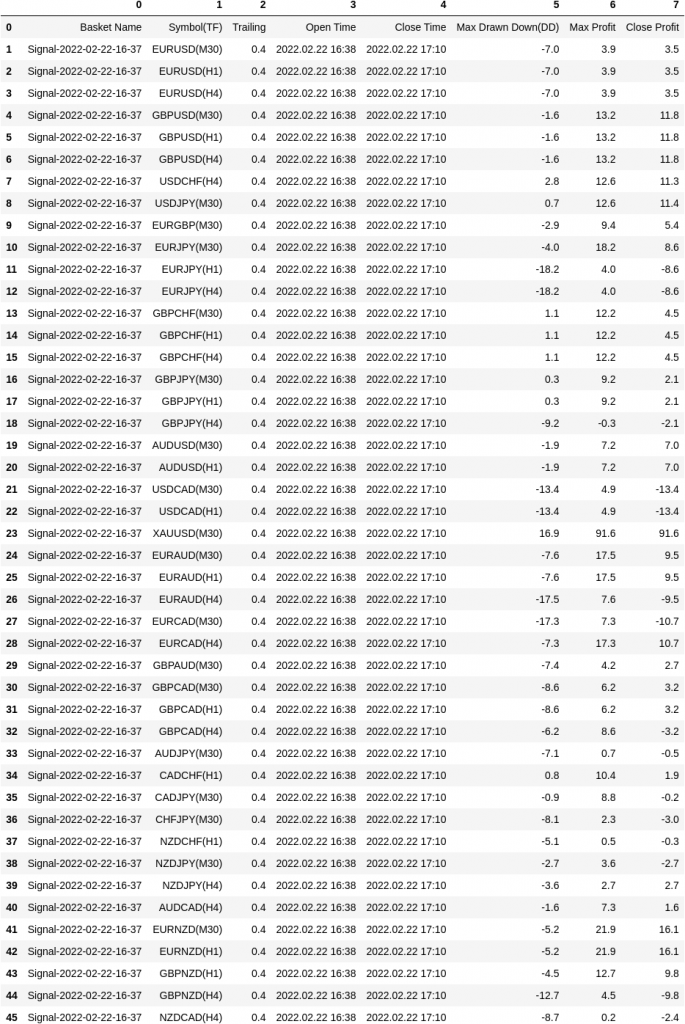 |  | 0 | 1 | 2 | 3 | 4 | 5 | 6 | 7 |
|---|---|---|---|---|---|---|---|---|
| 0 | Basket Name | Symbol(TF) | Trailing | Open Time | Close Time | Max Drawn Down(DD) | Max Profit | Close Profit |
| 1 | Signal-2022-02-22-16-37 | EURUSD(M30) | 0.4 | 2022.02.22 16:38 | 2022.02.22 17:10 | -7.0 | 3.9 | 3.5 |
| 2 | Signal-2022-02-22-16-37 | EURUSD(H1) | 0.4 | 2022.02.22 16:38 | 2022.02.22 17:10 | -7.0 | 3.9 | 3.5 |
| 3 | Signal-2022-02-22-16-37 | EURUSD(H4) | 0.4 | 2022.02.22 16:38 | 2022.02.22 17:10 | -7.0 | 3.9 | 3.5 |
| 4 | Signal-2022-02-22-16-37 | GBPUSD(M30) | 0.4 | 2022.02.22 16:38 | 2022.02.22 17:10 | -1.6 | 13.2 | 11.8 |
| 5 | Signal-2022-02-22-16-37 | GBPUSD(H1) | 0.4 | 2022.02.22 16:38 | 2022.02.22 17:10 | -1.6 | 13.2 | 11.8 |
| 6 | Signal-2022-02-22-16-37 | GBPUSD(H4) | 0.4 | 2022.02.22 16:38 | 2022.02.22 17:10 | -1.6 | 13.2 | 11.8 |
| 7 | Signal-2022-02-22-16-37 | USDCHF(H4) | 0.4 | 2022.02.22 16:38 | 2022.02.22 17:10 | 2.8 | 12.6 | 11.3 |
| 8 | Signal-2022-02-22-16-37 | USDJPY(M30) | 0.4 | 2022.02.22 16:38 | 2022.02.22 17:10 | 0.7 | 12.6 | 11.4 |
| 9 | Signal-2022-02-22-16-37 | EURGBP(M30) | 0.4 | 2022.02.22 16:38 | 2022.02.22 17:10 | -2.9 | 9.4 | 5.4 |
| 10 | Signal-2022-02-22-16-37 | EURJPY(M30) | 0.4 | 2022.02.22 16:38 | 2022.02.22 17:10 | -4.0 | 18.2 | 8.6 |
| 11 | Signal-2022-02-22-16-37 | EURJPY(H1) | 0.4 | 2022.02.22 16:38 | 2022.02.22 17:10 | -18.2 | 4.0 | -8.6 |
| 12 | Signal-2022-02-22-16-37 | EURJPY(H4) | 0.4 | 2022.02.22 16:38 | 2022.02.22 17:10 | -18.2 | 4.0 | -8.6 |
| 13 | Signal-2022-02-22-16-37 | GBPCHF(M30) | 0.4 | 2022.02.22 16:38 | 2022.02.22 17:10 | 1.1 | 12.2 | 4.5 |
| 14 | Signal-2022-02-22-16-37 | GBPCHF(H1) | 0.4 | 2022.02.22 16:38 | 2022.02.22 17:10 | 1.1 | 12.2 | 4.5 |
| 15 | Signal-2022-02-22-16-37 | GBPCHF(H4) | 0.4 | 2022.02.22 16:38 | 2022.02.22 17:10 | 1.1 | 12.2 | 4.5 |
| 16 | Signal-2022-02-22-16-37 | GBPJPY(M30) | 0.4 | 2022.02.22 16:38 | 2022.02.22 17:10 | 0.3 | 9.2 | 2.1 |
| 17 | Signal-2022-02-22-16-37 | GBPJPY(H1) | 0.4 | 2022.02.22 16:38 | 2022.02.22 17:10 | 0.3 | 9.2 | 2.1 |
| 18 | Signal-2022-02-22-16-37 | GBPJPY(H4) | 0.4 | 2022.02.22 16:38 | 2022.02.22 17:10 | -9.2 | -0.3 | -2.1 |
| 19 | Signal-2022-02-22-16-37 | AUDUSD(M30) | 0.4 | 2022.02.22 16:38 | 2022.02.22 17:10 | -1.9 | 7.2 | 7.0 |
| 20 | Signal-2022-02-22-16-37 | AUDUSD(H1) | 0.4 | 2022.02.22 16:38 | 2022.02.22 17:10 | -1.9 | 7.2 | 7.0 |
| 21 | Signal-2022-02-22-16-37 | USDCAD(M30) | 0.4 | 2022.02.22 16:38 | 2022.02.22 17:10 | -13.4 | 4.9 | -13.4 |
| 22 | Signal-2022-02-22-16-37 | USDCAD(H1) | 0.4 | 2022.02.22 16:38 | 2022.02.22 17:10 | -13.4 | 4.9 | -13.4 |
| 23 | Signal-2022-02-22-16-37 | XAUUSD(M30) | 0.4 | 2022.02.22 16:38 | 2022.02.22 17:10 | 16.9 | 91.6 | 91.6 |
| 24 | Signal-2022-02-22-16-37 | EURAUD(M30) | 0.4 | 2022.02.22 16:38 | 2022.02.22 17:10 | -7.6 | 17.5 | 9.5 |
| 25 | Signal-2022-02-22-16-37 | EURAUD(H1) | 0.4 | 2022.02.22 16:38 | 2022.02.22 17:10 | -7.6 | 17.5 | 9.5 |
| 26 | Signal-2022-02-22-16-37 | EURAUD(H4) | 0.4 | 2022.02.22 16:38 | 2022.02.22 17:10 | -17.5 | 7.6 | -9.5 |
| 27 | Signal-2022-02-22-16-37 | EURCAD(M30) | 0.4 | 2022.02.22 16:38 | 2022.02.22 17:10 | -17.3 | 7.3 | -10.7 |
| 28 | Signal-2022-02-22-16-37 | EURCAD(H4) | 0.4 | 2022.02.22 16:38 | 2022.02.22 17:10 | -7.3 | 17.3 | 10.7 |
| 29 | Signal-2022-02-22-16-37 | GBPAUD(M30) | 0.4 | 2022.02.22 16:38 | 2022.02.22 17:10 | -7.4 | 4.2 | 2.7 |
| 30 | Signal-2022-02-22-16-37 | GBPCAD(M30) | 0.4 | 2022.02.22 16:38 | 2022.02.22 17:10 | -8.6 | 6.2 | 3.2 |
| 31 | Signal-2022-02-22-16-37 | GBPCAD(H1) | 0.4 | 2022.02.22 16:38 | 2022.02.22 17:10 | -8.6 | 6.2 | 3.2 |
| 32 | Signal-2022-02-22-16-37 | GBPCAD(H4) | 0.4 | 2022.02.22 16:38 | 2022.02.22 17:10 | -6.2 | 8.6 | -3.2 |
| 33 | Signal-2022-02-22-16-37 | AUDJPY(M30) | 0.4 | 2022.02.22 16:38 | 2022.02.22 17:10 | -7.1 | 0.7 | -0.5 |
| 34 | Signal-2022-02-22-16-37 | CADCHF(H1) | 0.4 | 2022.02.22 16:38 | 2022.02.22 17:10 | 0.8 | 10.4 | 1.9 |
| 35 | Signal-2022-02-22-16-37 | CADJPY(M30) | 0.4 | 2022.02.22 16:38 | 2022.02.22 17:10 | -0.9 | 8.8 | -0.2 |
| 36 | Signal-2022-02-22-16-37 | CHFJPY(M30) | 0.4 | 2022.02.22 16:38 | 2022.02.22 17:10 | -8.1 | 2.3 | -3.0 |
| 37 | Signal-2022-02-22-16-37 | NZDCHF(H1) | 0.4 | 2022.02.22 16:38 | 2022.02.22 17:10 | -5.1 | 0.5 | -0.3 |
| 38 | Signal-2022-02-22-16-37 | NZDJPY(M30) | 0.4 | 2022.02.22 16:38 | 2022.02.22 17:10 | -2.7 | 3.6 | -2.7 |
| 39 | Signal-2022-02-22-16-37 | NZDJPY(H4) | 0.4 | 2022.02.22 16:38 | 2022.02.22 17:10 | -3.6 | 2.7 | 2.7 |
| 40 | Signal-2022-02-22-16-37 | AUDCAD(H4) | 0.4 | 2022.02.22 16:38 | 2022.02.22 17:10 | -1.6 | 7.3 | 1.6 |
| 41 | Signal-2022-02-22-16-37 | EURNZD(M30) | 0.4 | 2022.02.22 16:38 | 2022.02.22 17:10 | -5.2 | 21.9 | 16.1 |
| 42 | Signal-2022-02-22-16-37 | EURNZD(H1) | 0.4 | 2022.02.22 16:38 | 2022.02.22 17:10 | -5.2 | 21.9 | 16.1 |
| 43 | Signal-2022-02-22-16-37 | GBPNZD(H1) | 0.4 | 2022.02.22 16:38 | 2022.02.22 17:10 | -4.5 | 12.7 | 9.8 |
| 44 | Signal-2022-02-22-16-37 | GBPNZD(H4) | 0.4 | 2022.02.22 16:38 | 2022.02.22 17:10 | -12.7 | 4.5 | -9.8 |
| 45 | Signal-2022-02-22-16-37 | NZDCAD(H4) | 0.4 | 2022.02.22 16:38 | 2022.02.22 17:10 | -8.7 | 0.2 | -2.4 |